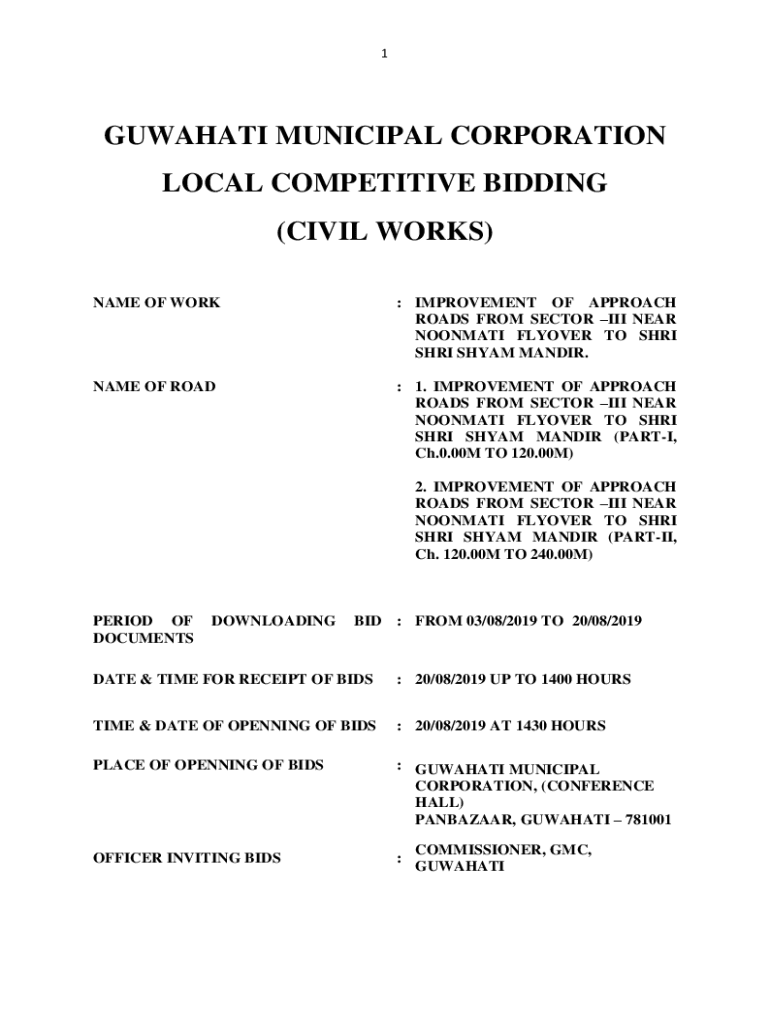 1

GUWAHATI MUNICIPAL CORPORATION

LOCAL COMPETITIVE BIDDING

(CIVIL WORKS)

NAME OF WORK : IMPROVEMENT OF APPROACH ROADS FROM SECTOR –III NEAR NOONMATI FLYOVER TO SHRI SHRI SHYAM MANDIR.

NAME OF ROAD : 1. IMPROVEMENT OF APPROACH ROADS FROM SECTOR –III NEAR NOONMATI FLYOVER TO SHRI SHRI SHYAM MANDIR (PART-I, Ch.0.00M TO 120.00M)

2. IMPROVEMENT OF APPROACH ROADS FROM SECTOR –III NEAR NOONMATI FLYOVER TO SHRI SHRI SHYAM MANDIR (PART-II, Ch. 120.00M TO 240.00M)

PERIOD OF DOWNLOADING BID DOCUMENTS : FROM 03/08/2019 TO 20/08/2019

DATE & TIME FOR RECEIPT OF BIDS : 20/08/2019 UP TO 1400 HOURS

TIME & DATE OF OPENNING OF BIDS : 20/08/2019 AT 1430 HOURS

PLACE OF OPENNING OF BIDS : GUWAHATI MUNICIPAL CORPORATION, (CONFERENCE HALL) PANBAZAAR, GUWAHATI – 781001

OFFICER INVITING BIDS : COMMISSIONER, GMC, GUWAHATI